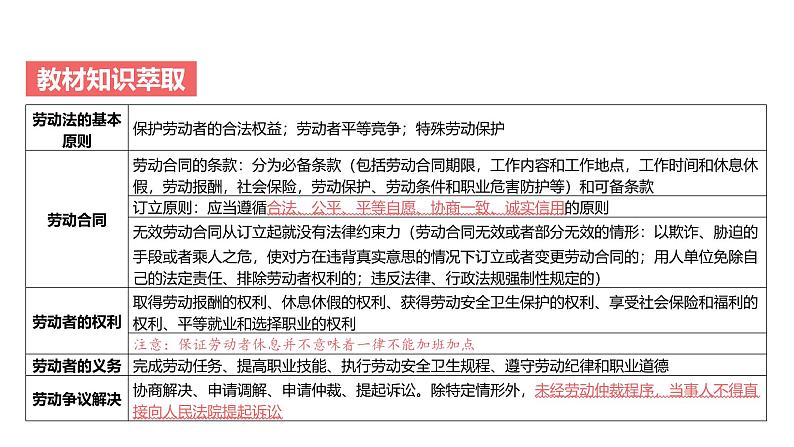 教材知识萃取

| 劳动法的基本原则 | 保护劳动者的合法权益；劳动者平等竞争；特殊劳动保护 |
|---|---|
| 劳动合同 | 劳动合同的条款：分为必备条款（包括劳动合同期限，工作内容和工作地点，工作时间和休息休假，劳动报酬，社会保险，劳动保护、劳动条件和职业危害防护等）和可备条款 |
| | 订立原则：应当遵循合法、公平、平等自愿、协商一致、诚实信用的原则 |
| | 无效劳动合同从订立起就没有法律约束力（劳动合同无效或者部分无效的情形：以欺诈、胁迫的手段或者乘人之危，使对方在违背真实意思的情况下订立或者变更劳动合同的；用人单位免除自己的法定责任、排除劳动者权利的；违反法律、行政法规强制性规定的） |
| 劳动者的权利 | 取得劳动报酬的权利、休息休假的权利、获得劳动安全卫生保护的权利、享受社会保险和福利的权利、平等就业和选择职业的权利 |
| | 注意：保证劳动者休息并不意味着一律不能加班加点 |
| 劳动者的义务 | 完成劳动任务、提高职业技能、执行劳动安全卫生规程、遵守劳动纪律和职业道德 |
| 劳动争议解决 | 协商解决、申请调解、申请仲裁、提起诉讼。除特定情形外，未经劳动仲裁程序，当事人不得直接向人民法院提起诉讼 |